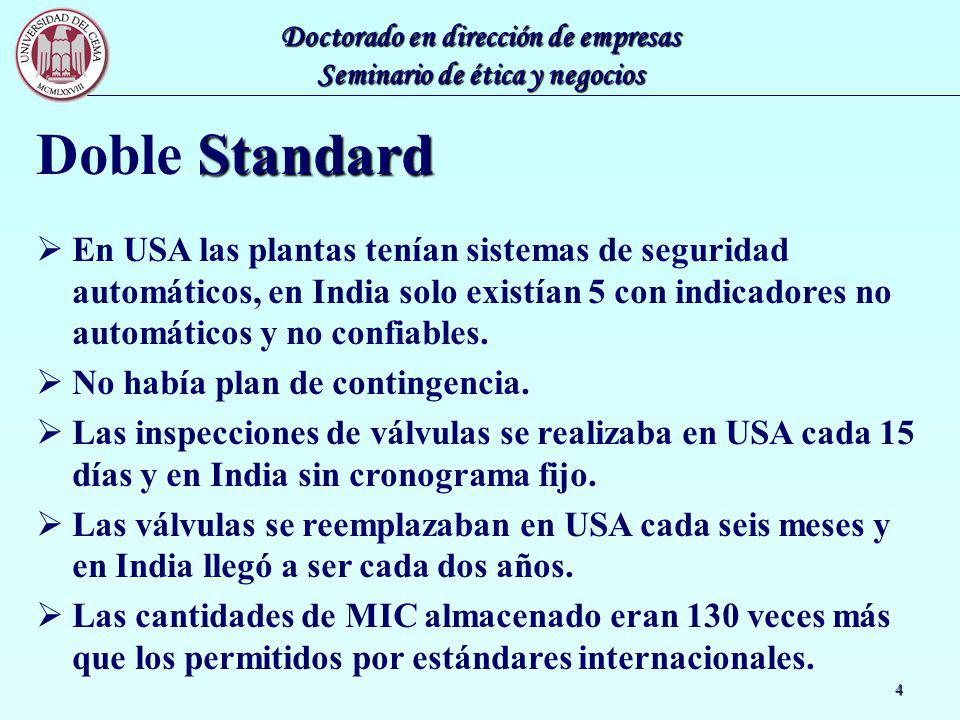 UNIVERSIDAD DEL CEMA
MCMLXXVIII

Doctorado en dirección de empresas
Seminario de ética y negocios

Doble Standard

➢ En USA las plantas tenían sistemas de seguridad automáticos, en India solo existían 5 con indicadores no automáticos y no confiables.

➢ No había plan de contingencia.

➢ Las inspecciones de válvulas se realizaba en USA cada 15 días y en India sin cronograma fijo.

➢ Las válvulas se reemplazaban en USA cada seis meses y en India llegó a ser cada dos años.

➢ Las cantidades de MIC almacenado eran 130 veces más que los permitidos por estándares internacionales.

4